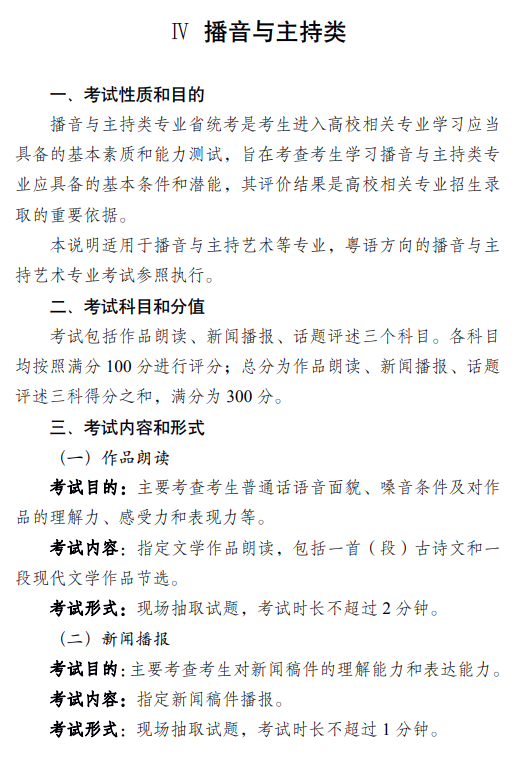 Ⅳ 播音与主持类

一、考试性质和目的

播音与主持类专业省统考是考生进入高校相关专业学习应当具备的基本素质和能力测试，旨在考查考生学习播音与主持类专业应具备的基本条件和潜能，其评价结果是高校相关专业招生录取的重要依据。

本说明适用于播音与主持艺术等专业，粤语方向的播音与主持艺术专业考试参照执行。

二、考试科目和分值

考试包括作品朗读、新闻播报、话题评述三个科目。各科目均按照满分 100 分进行评分；总分为作品朗读、新闻播报、话题评述三科得分之和，满分为 300 分。

三、考试内容和形式

（一）作品朗读

考试目的：主要考查考生普通话语音面貌、嗓音条件及对作品的理解力、感受力和表现力等。

考试内容：指定文学作品朗读，包括一首（段）古诗文和一段现代文学作品节选。

考试形式：现场抽取试题，考试时长不超过 2 分钟。

（二）新闻播报

考试目的：主要考查考生对新闻稿件的理解能力和表达能力。

考试内容：指定新闻稿件播报。

考试形式：现场抽取试题，考试时长不超过 1 分钟。